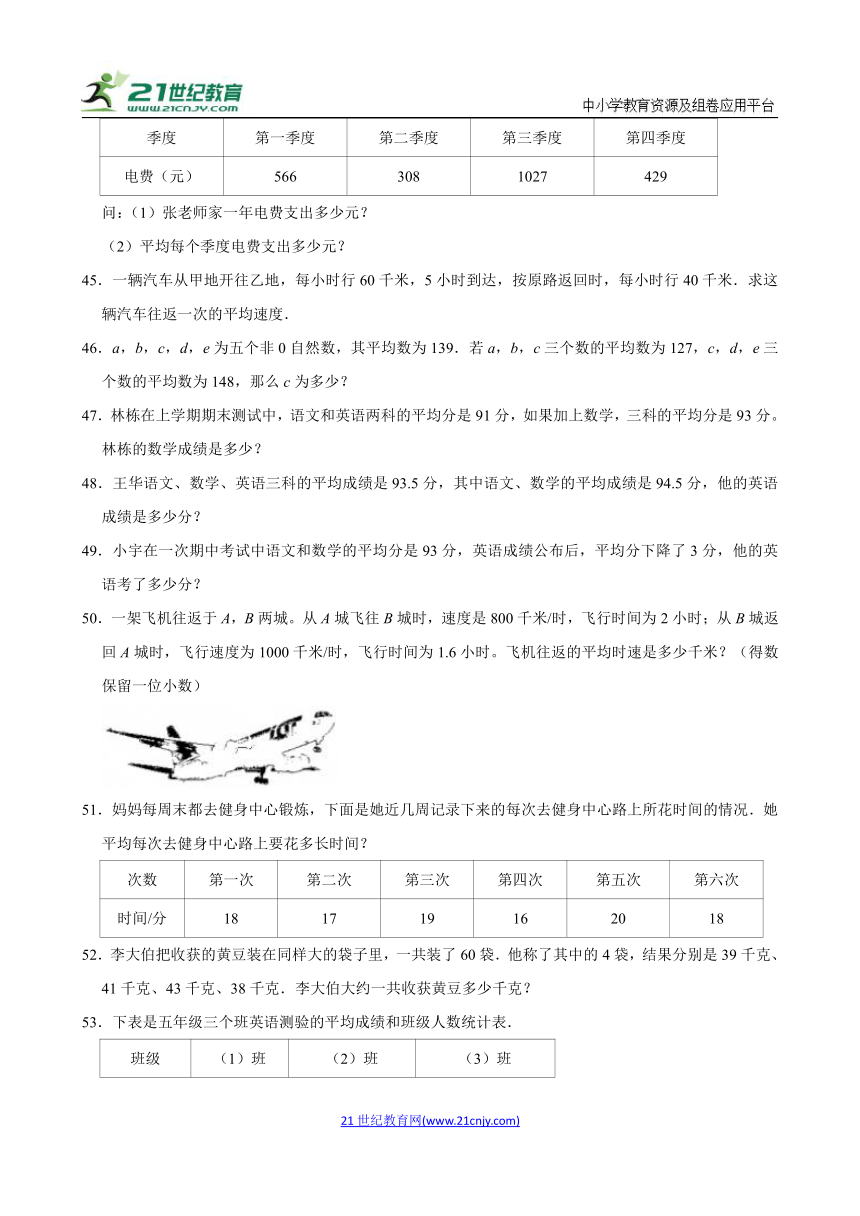 21世纪教育 www.21cnjy.com

中小学教育资源及组卷应用平台

| 季度 | 第一季度 | 第二季度 | 第三季度 | 第四季度 |
|---|---|---|---|---|
| 电费（元） | 566 | 308 | 1027 | 429 |

问：（1）张老师家一年电费支出多少元？

（2）平均每个季度电费支出多少元？

45．一辆汽车从甲地开往乙地，每小时行 60 千米，5 小时到达，按原路返回时，每小时行 40 千米．求这辆汽车往返一次的平均速度．

46．$a$，$b$，$c$，$d$，$e$ 为五个非 0 自然数，其平均数为 139．若 $a$，$b$，$c$ 三个数的平均数为 127，$c$，$d$，$e$ 三个数的平均数为 148，那么 $c$ 为多少？

47．林栋在上学期期末测试中，语文和英语两科的平均分是 91 分，如果加上数学，三科的平均分是 93 分。林栋的数学成绩是多少？

48．王华语文、数学、英语三科的平均成绩是 93.5 分，其中语文、数学的平均成绩是 94.5 分，他的英语成绩是多少分？

49．小宇在一次期中考试中语文和数学的平均分是 93 分，英语成绩公布后，平均分下降了 3 分，他的英语考了多少分？

50．一架飞机往返于 $A$，$B$ 两城。从 $A$ 城飞往 $B$ 城时，速度是 800 千米/时，飞行时间为 2 小时；从 $B$ 城返回 $A$ 城时，飞行速度为 1000 千米/时，飞行时间为 1.6 小时。飞机往返的平均时速是多少千米？（得数保留一位小数）

51．妈妈每周末都去健身中心锻炼，下面是她近几周记录下来的每次去健身中心路上所花时间的情况．她平均每次去健身中心路上要花多长时间？

| 次数 | 第一次 | 第二次 | 第三次 | 第四次 | 第五次 | 第六次 |
|---|---|---|---|---|---|---|
| 时间/分 | 18 | 17 | 19 | 16 | 20 | 18 |

52．李大伯把收获的黄豆装在同样大的袋子里，一共装了 60 袋．他称了其中的 4 袋，结果分别是 39 千克、41 千克、43 千克、38 千克．李大伯大约一共收获黄豆多少千克？

53．下表是五年级三个班英语测验的平均成绩和班级人数统计表．

| 班级 | （1）班 | （2）班 | （3）班 |
|---|---|---|---|

21 世纪教育网(www.21cnjy.com)